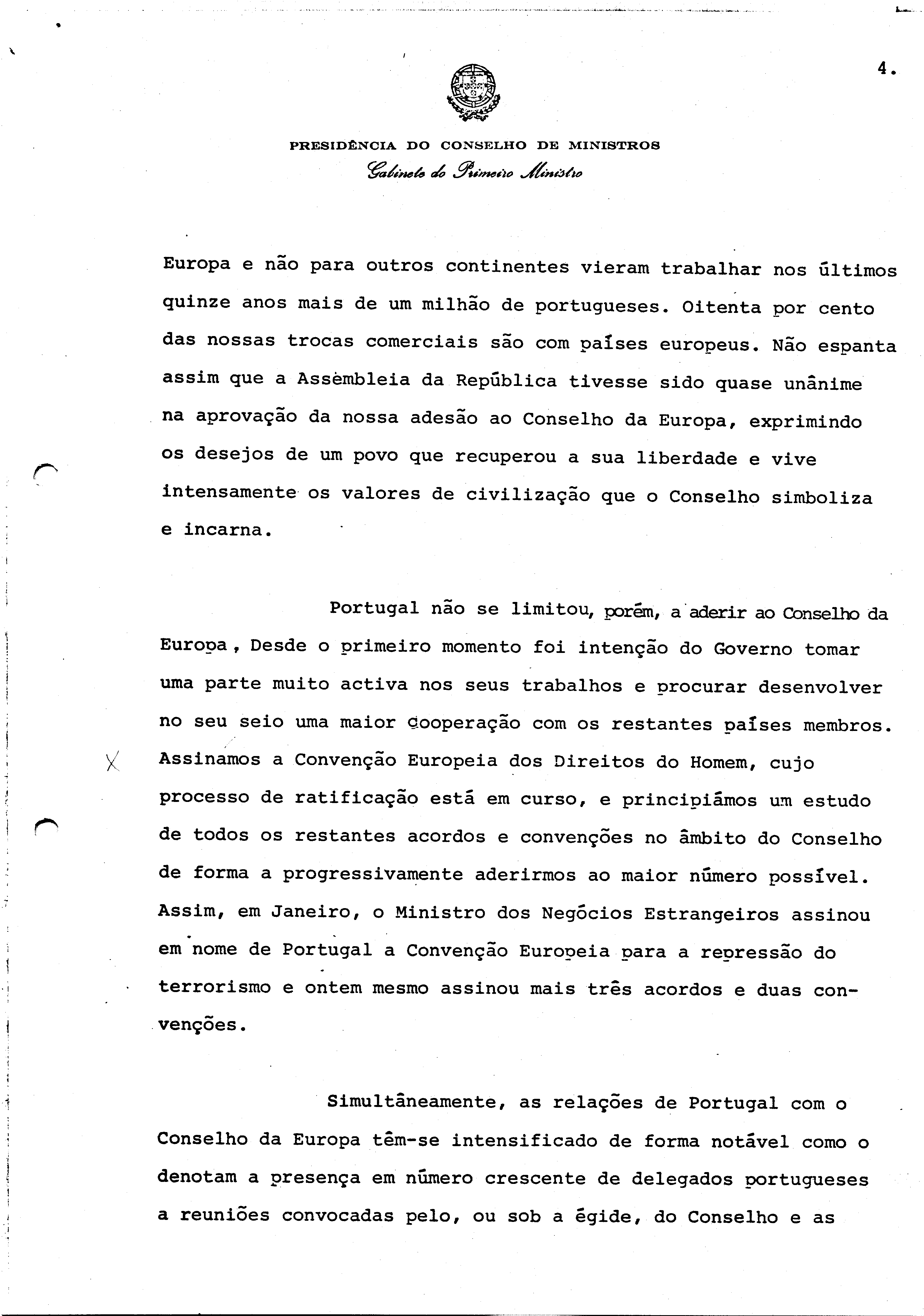 4.

PRESIDÊNCIA DO CONSELHO DE MINISTROS
Gabinete do Primeiro Ministro

Europa e não para outros continentes vieram trabalhar nos últimos quinze anos mais de um milhão de portugueses. Oitenta por cento das nossas trocas comerciais são com países europeus. Não espanta assim que a Assèmbleia da República tivesse sido quase unânime na aprovação da nossa adesão ao Conselho da Europa, exprimindo os desejos de um povo que recuperou a sua liberdade e vive intensamente os valores de civilização que o Conselho simboliza e incarna.

Portugal não se limitou, porém, a aderir ao Conselho da Europa, Desde o primeiro momento foi intenção do Governo tomar uma parte muito activa nos seus trabalhos e procurar desenvolver no seu seio uma maior cooperação com os restantes países membros. Assinamos a Convenção Europeia dos Direitos do Homem, cujo processo de ratificação está em curso, e principiámos um estudo de todos os restantes acordos e convenções no âmbito do Conselho de forma a progressivamente aderirmos ao maior número possível. Assim, em Janeiro, o Ministro dos Negócios Estrangeiros assinou em nome de Portugal a Convenção Europeia para a repressão do terrorismo e ontem mesmo assinou mais três acordos e duas convenções.

Simultâneamente, as relações de Portugal com o Conselho da Europa têm-se intensificado de forma notável como o denotam a presença em número crescente de delegados portugueses a reuniões convocadas pelo, ou sob a égide, do Conselho e as